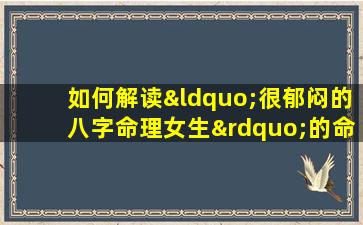 如何解读&ldquo;很郁闷的八字命理女生&rdquo;的命